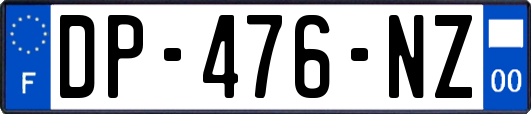 F

DP-476-NZ

00